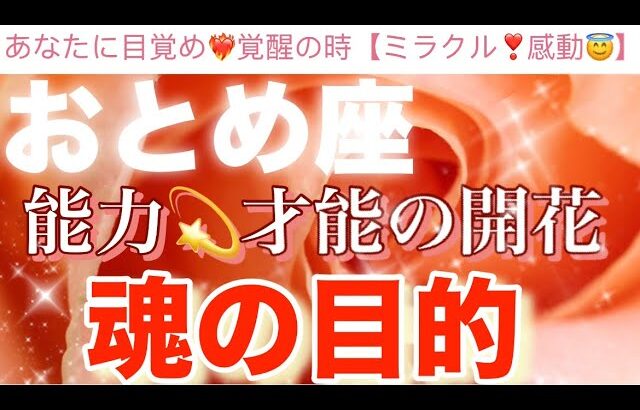 あなたに目覚め❤️‍🔥覚醒の時【ミラクル❣️感動😇】

おとめ座

能力💫才能の開花

魂の目的